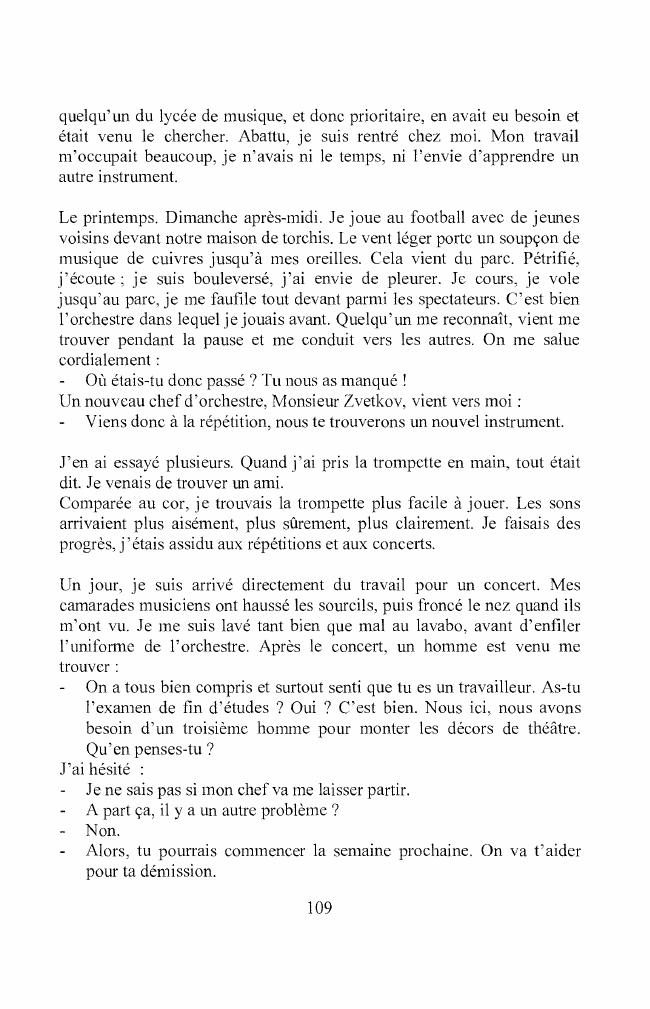 quelqu'un du lycée de musique, et donc prioritaire, en avait eu besoin et était venu le chercher. Abattu, je suis rentré chez moi. Mon travail m'occupait beaucoup, je n'avais ni le temps, ni l'envie d'apprendre un autre instrument.

Le printemps. Dimanche après-midi. Je joue au football avec de jeunes voisins devant notre maison de torchis. Le vent léger porte un soupçon de musique de cuivres jusqu'à mes oreilles. Cela vient du parc. Pétrifié, j'écoute ; je suis bouleversé, j'ai envie de pleurer. Je cours, je vole jusqu'au parc, je me faufile tout devant parmi les spectateurs. C'est bien l'orchestre dans lequel je jouais avant. Quelqu'un me reconnaît, vient me trouver pendant la pause et me conduit vers les autres. On me salue cordialement :
- Où étais-tu donc passé ? Tu nous as manqué !
Un nouveau chef d'orchestre, Monsieur Zvetkov, vient vers moi :
- Viens donc à la répétition, nous te trouverons un nouvel instrument.

J'en ai essayé plusieurs. Quand j'ai pris la trompette en main, tout était dit. Je venais de trouver un ami.
Comparée au cor, je trouvais la trompette plus facile à jouer. Les sons arrivaient plus aisément, plus sûrement, plus clairement. Je faisais des progrès, j'étais assidu aux répétitions et aux concerts.

Un jour, je suis arrivé directement du travail pour un concert. Mes camarades musiciens ont haussé les sourcils, puis froncé le nez quand ils m'ont vu. Je me suis lavé tant bien que mal au lavabo, avant d'enfiler l'uniforme de l'orchestre. Après le concert, un homme est venu me trouver :
- On a tous bien compris et surtout senti que tu es un travailleur. As-tu l'examen de fin d'études ? Oui ? C'est bien. Nous ici, nous avons besoin d'un troisième homme pour monter les décors de théâtre. Qu'en penses-tu ?
J'ai hésité :
- Je ne sais pas si mon chef va me laisser partir.
- A part ça, il y a un autre problème ?
- Non.
- Alors, tu pourrais commencer la semaine prochaine. On va t'aider pour ta démission.

109